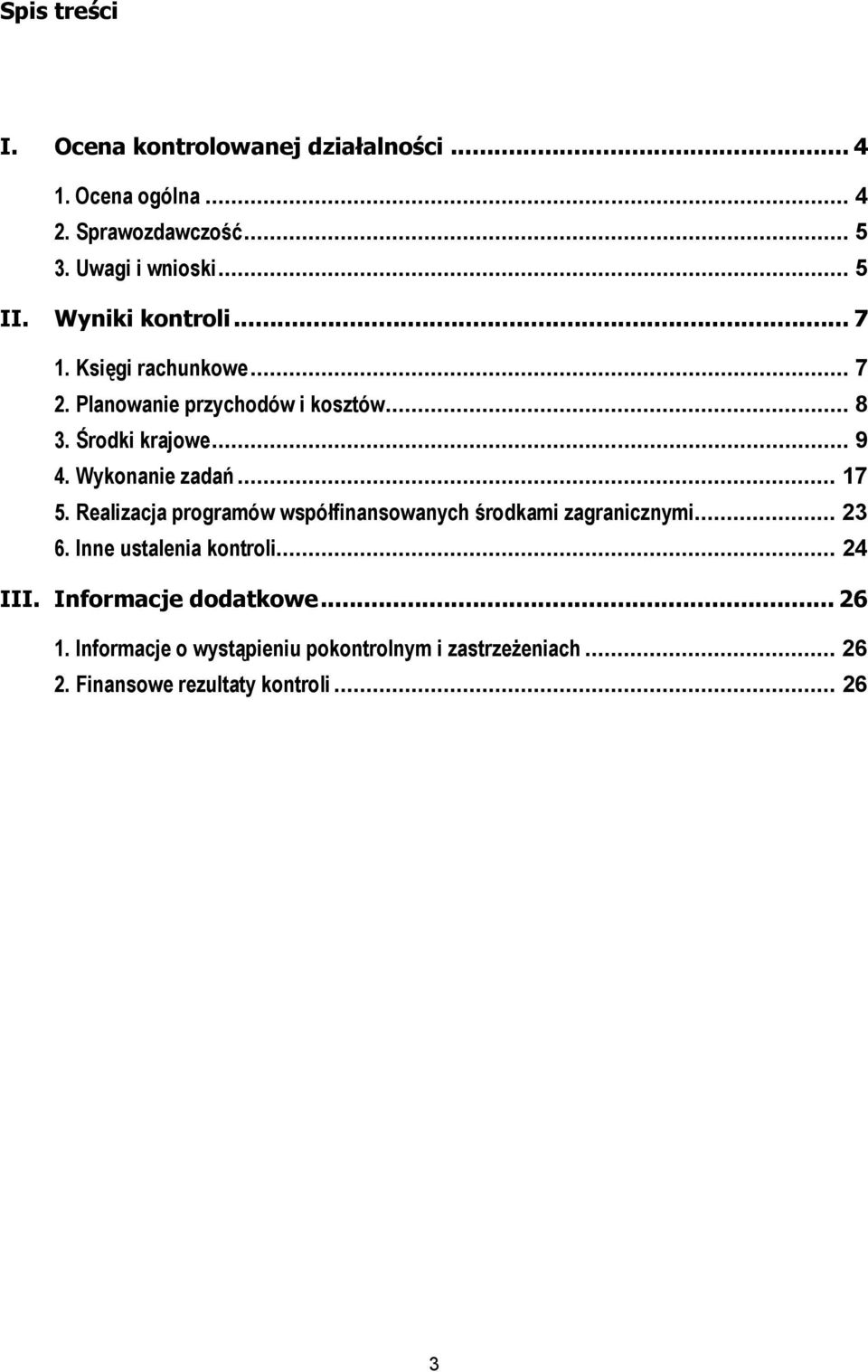 Spis treści

I. Ocena kontrolowanej działalności ... 4

1. Ocena ogólna ... 4
2. Sprawozdawczość ... 5
3. Uwagi i wnioski ... 5

II. Wyniki kontroli ... 7

1. Księgi rachunkowe ... 7
2. Planowanie przychodów i kosztów ... 8
3. Środki krajowe ... 9
4. Wykonanie zadań ... 17
5. Realizacja programów współfinansowanych środkami zagranicznymi ... 23
6. Inne ustalenia kontroli ... 24

III. Informacje dodatkowe ... 26

1. Informacje o wystąpieniu pokontrolnym i zastrzeżeniach ... 26
2. Finansowe rezultaty kontroli ... 26

3